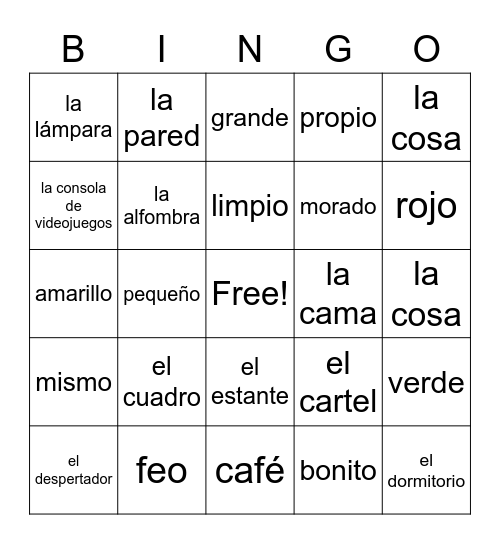 | B | I | N | G | O |
|---|---|---|---|---|
| la lámpara | la pared | grande | propio | la cosa |
| la consola de videojuegos | la alfombra | limpio | morado | rojo |
| amarillo | pequeño | Free! | la cama | la cosa |
| mismo | el cuadro | el estante | el cartel | verde |
| el despertador | feo | café | bonito | el dormitorio |